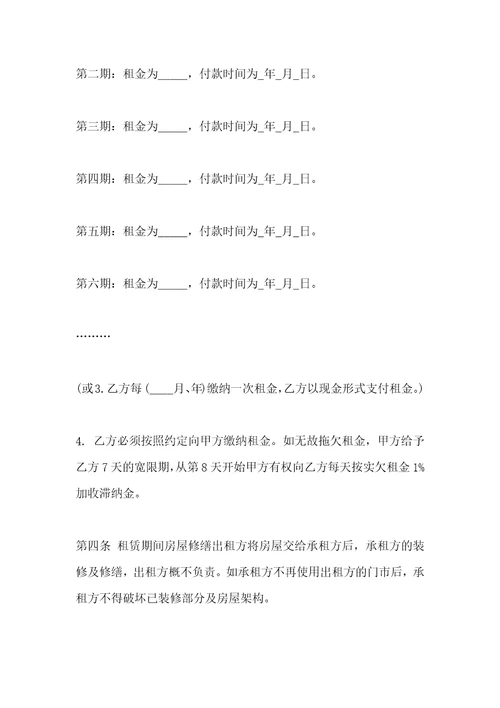 第二期：租金为_____，付款时间为_年_月_日。

第三期：租金为_____，付款时间为_年_月_日。

第四期：租金为_____，付款时间为_年_月_日。

第五期：租金为_____，付款时间为_年_月_日。

第六期：租金为_____，付款时间为_年_月_日。

………

(或3.乙方每(____月、年)缴纳一次租金,乙方以现金形式支付租金。)

4. 乙方必须按照约定向甲方缴纳租金。如无故拖欠租金，甲方给予乙方7天的宽限期,从第8天开始甲方有权向乙方每天按实欠租金1%加收滞纳金。

第四条 租赁期间房屋修缮出租方将房屋交给承租方后，承租方的装修及修缮，出租方概不负责。如承租方不再使用出租方的门市后，承租方不得破坏已装修部分及房屋架构。